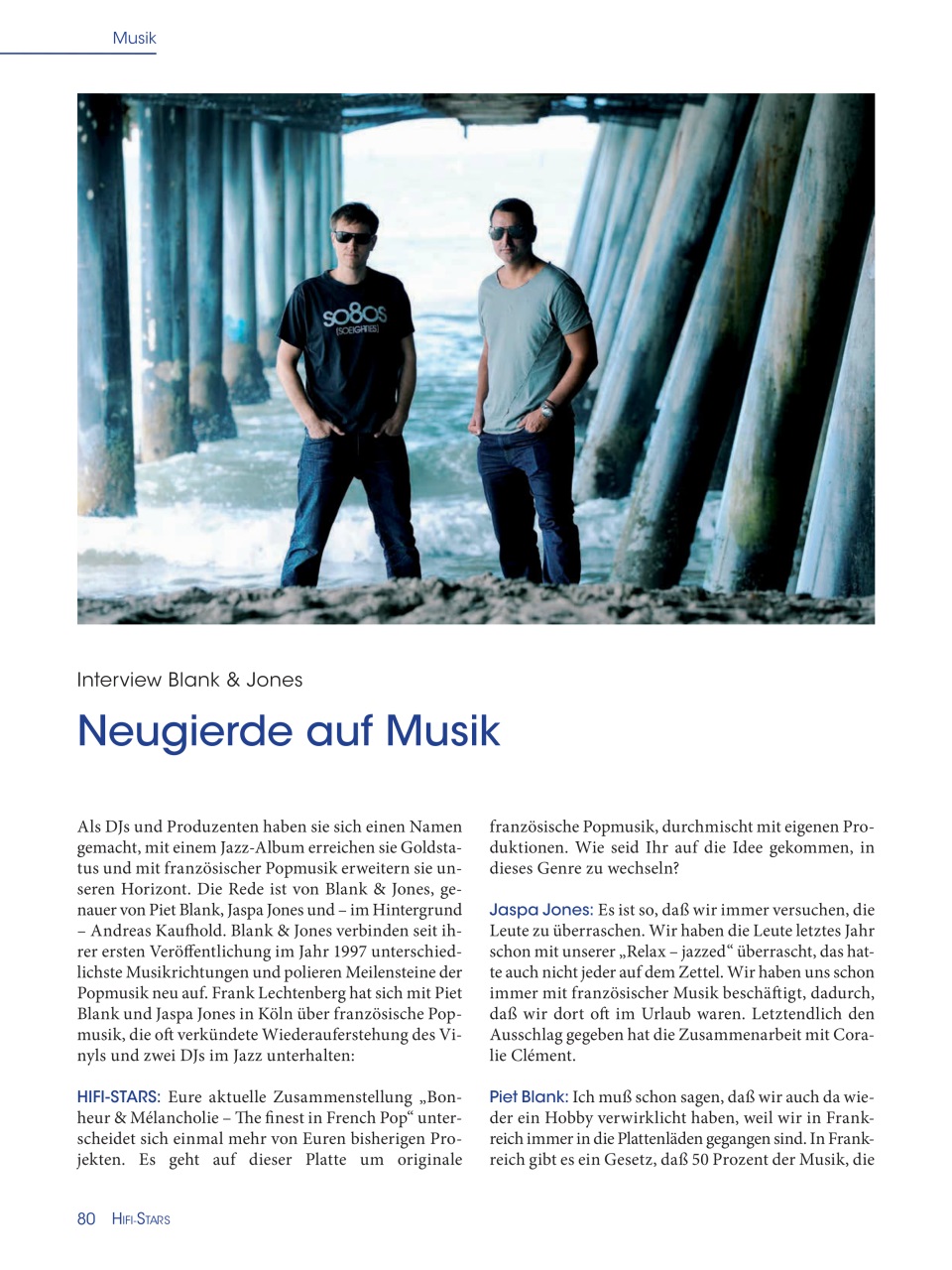 Musik

so8os
[SOEIGHTIES]

Interview Blank & Jones

Neugierde auf Musik

Als DJs und Produzenten haben sie sich einen Namen gemacht, mit einem Jazz-Album erreichen sie Goldstatus und mit französischer Popmusik erweitern sie unseren Horizont. Die Rede ist von Blank & Jones, genauer von Piet Blank, Jaspa Jones und – im Hintergrund – Andreas Kaufhold. Blank & Jones verbinden seit ihrer ersten Veröffentlichung im Jahr 1997 unterschiedlichste Musikrichtungen und polieren Meilensteine der Popmusik neu auf. Frank Lechtenberg hat sich mit Piet Blank und Jaspa Jones in Köln über französische Popmusik, die oft verkündete Wiederauferstehung des Vinyls und zwei DJs im Jazz unterhalten:

HIFI-STARS: Eure aktuelle Zusammenstellung „Bonheur & Mélancholie – The finest in French Pop“ unterscheidet sich einmal mehr von Euren bisherigen Projekten. Es geht auf dieser Platte um originale französische Popmusik, durchmischt mit eigenen Produktionen. Wie seid Ihr auf die Idee gekommen, in dieses Genre zu wechseln?

Jaspa Jones: Es ist so, daß wir immer versuchen, die Leute zu überraschen. Wir haben die Leute letztes Jahr schon mit unserer „Relax – jazzed“ überrascht, das hatte auch nicht jeder auf dem Zettel. Wir haben uns schon immer mit französischer Musik beschäftigt, dadurch, daß wir dort oft im Urlaub waren. Letztendlich den Ausschlag gegeben hat die Zusammenarbeit mit Coralie Clément.

Piet Blank: Ich muß schon sagen, daß wir auch da wieder ein Hobby verwirklicht haben, weil wir in Frankreich immer in die Plattenläden gegangen sind. In Frankreich gibt es ein Gesetz, daß 50 Prozent der Musik, die

80 HIFI-STARS